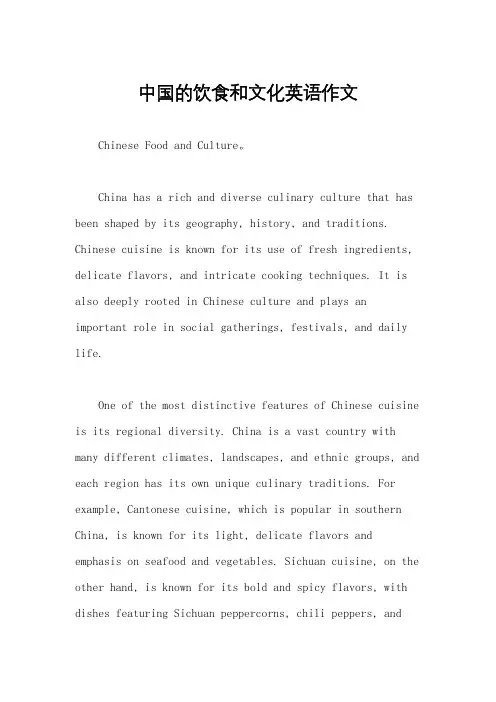 中国的饮食和文化英语作文

Chinese Food and Culture。

China has a rich and diverse culinary culture that has been shaped by its geography, history, and traditions. Chinese cuisine is known for its use of fresh ingredients, delicate flavors, and intricate cooking techniques. It is also deeply rooted in Chinese culture and plays an important role in social gatherings, festivals, and daily life.

One of the most distinctive features of Chinese cuisine is its regional diversity. China is a vast country with many different climates, landscapes, and ethnic groups, and each region has its own unique culinary traditions. For example, Cantonese cuisine, which is popular in southern China, is known for its light, delicate flavors and emphasis on seafood and vegetables. Sichuan cuisine, on the other hand, is known for its bold and spicy flavors, with dishes featuring Sichuan peppercorns, chili peppers, and